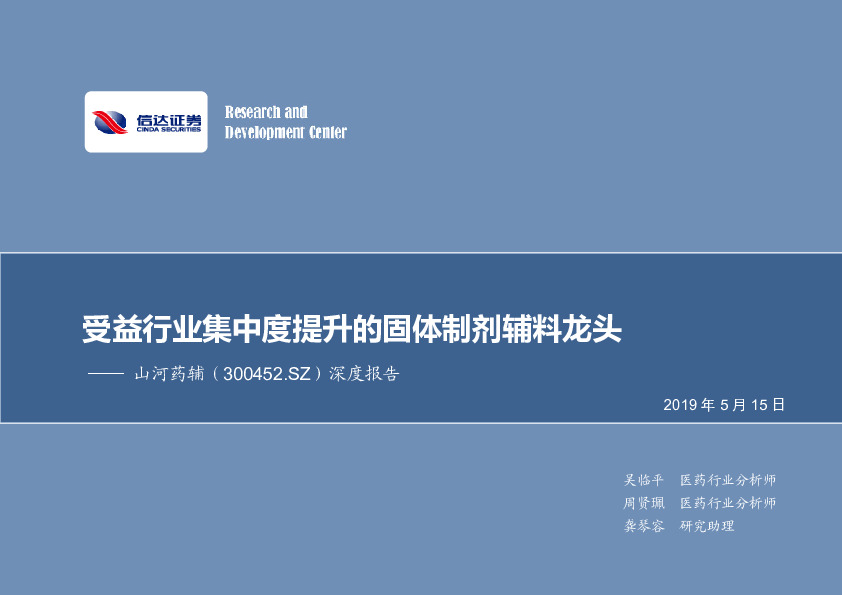 信达证券
CINDA SECURITIES

Research and
Development Center

受益行业集中度提升的固体制剂辅料龙头

—— 山河药辅（300452.SZ）深度报告

2019 年 5 月 15 日

吴临平 医药行业分析师
周贤珮 医药行业分析师
龚琴容 研究助理